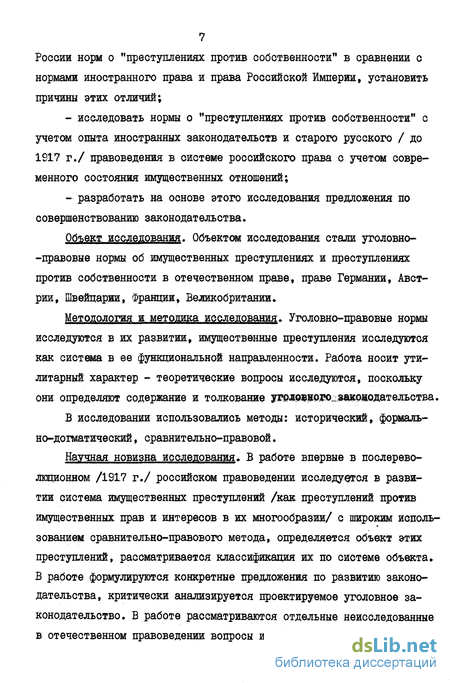 7

России норм о "преступлениях против собственности" в сравнении с нормами иностранного права и права Российской Империи, установить причины этих отличий;

- исследовать нормы о "преступлениях против собственности" с учетом опыта иностранных законодательств и старого русского / до 1917 г./ правоведения в системе российского права с учетом современного состояния имущественных отношений;

- разработать на основе этого исследования предложения по совершенствованию законодательства.

Объект исследования. Объектом исследования стали уголовно-правовые нормы об имущественных преступлениях и преступлениях против собственности в отечественном праве, праве Германии, Австрии, Швейцарии, Франции, Великобритании.

Методология и методика исследования. Уголовно-правовые нормы исследуются в их развитии, имущественные преступления исследуются как система в ее функциональной направленности. Работа носит утилитарный характер - теоретические вопросы исследуются, поскольку они определяют содержание и толкование уголовного законодательства.

В исследовании использовались методы: исторический, формально-догматический, сравнительно-правовой.

Научная новизна исследования. В работе впервые в послереволюционном /1917 г./ российском правоведении исследуется в развитии система имущественных преступлений /как преступлений против имущественных прав и интересов в их многообразии/ с широким использованием сравнительно-правового метода, определяется объект этих преступлений, рассматривается классификация их по системе объекта. В работе формулируются конкретные предложения по развитию законодательства, критически анализируется проектируемое уголовное законодательство. В работе рассматриваются отдельные неисследованные в отечественном правоведении вопросы и

dsLib.net
библиотека диссертаций